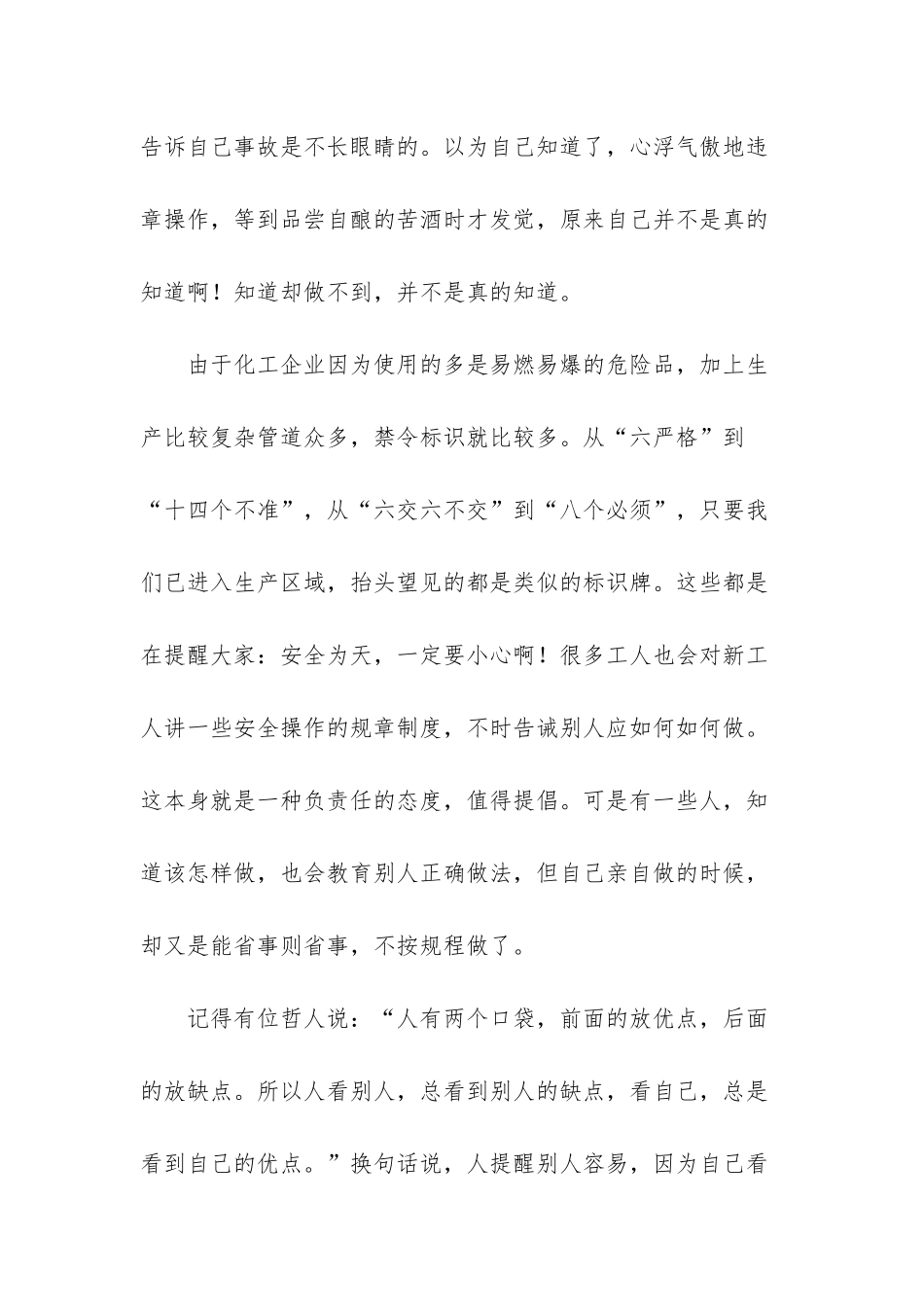 告诉自己事故是不长眼睛的。以为自己知道了，心浮气傲地违章操作，等到品尝自酿的苦酒时才发觉，原来自己并不是真的知道啊！知道却做不到，并不是真的知道。

由于化工企业因为使用的多是易燃易爆的危险品，加上生产比较复杂管道众多，禁令标识就比较多。从“六严格”到“十四个不准”，从“六交六不交”到“八个必须”，只要我们已进入生产区域，抬头望见的都是类似的标识牌。这些都是在提醒大家：安全为天，一定要小心啊！很多工人也会对新工人讲一些安全操作的规章制度，不时告诫别人应如何如何做。这本身就是一种负责任的态度，值得提倡。可是有一些人，知道该怎样做，也会教育别人正确做法，但自己亲自做的时候，却又是能省事则省事，不按规程做了。

记得有位哲人说：“人有两个口袋，前面的放优点，后面的放缺点。所以人看别人，总看到别人的缺点，看自己，总是看到自己的优点。”换句话说，人提醒别人容易，因为自己看